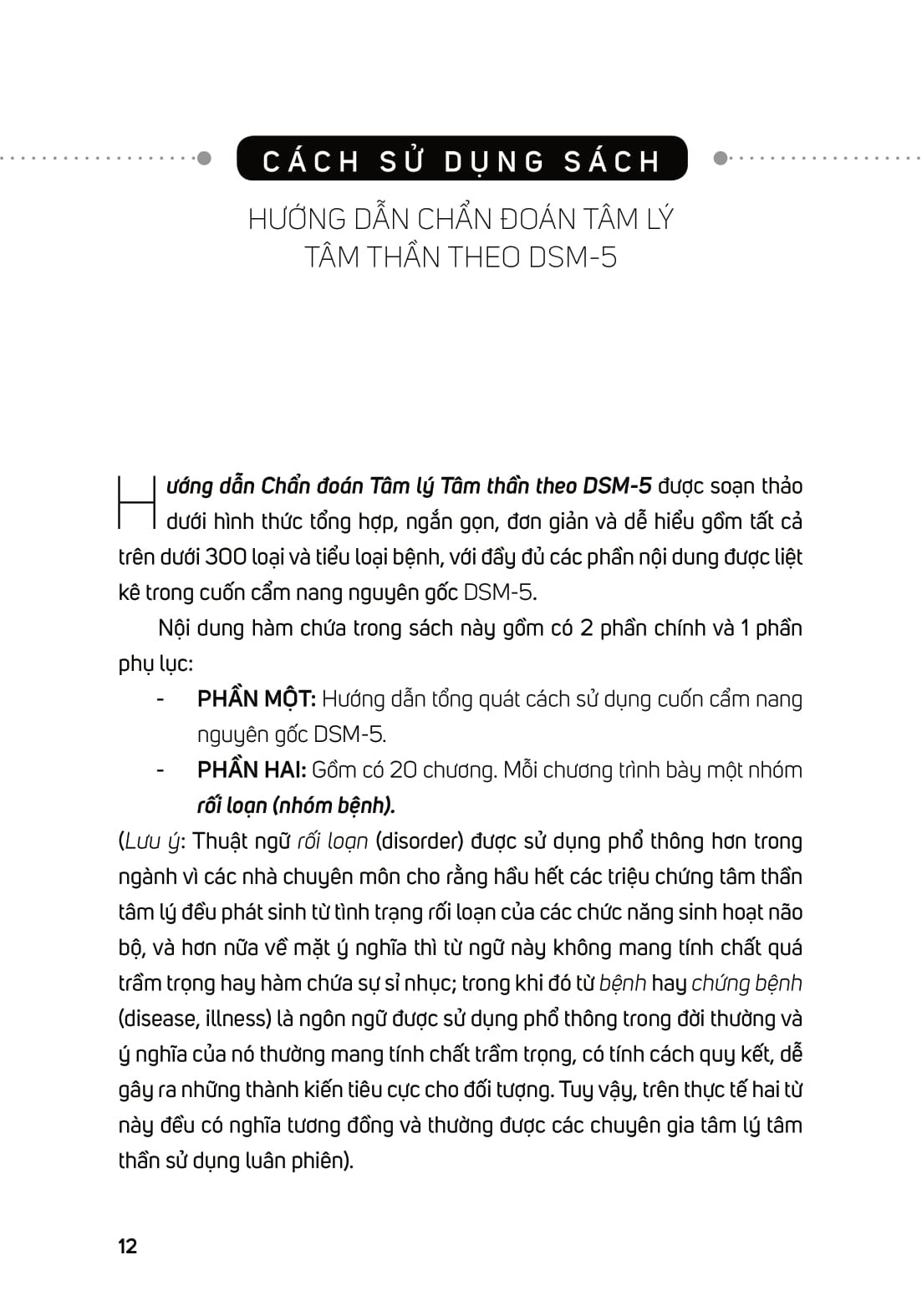 CÁCH SỬ DỤNG SÁCH

HƯỚNG DẪN CHẨN ĐOÁN TÂM LÝ TÂM THẦN THEO DSM-5

Hướng dẫn Chẩn đoán Tâm lý Tâm thần theo DSM-5 được soạn thảo dưới hình thức tổng hợp, ngắn gọn, đơn giản và dễ hiểu gồm tất cả trên dưới 300 loại và tiểu loại bệnh, với đầy đủ các phần nội dung được liệt kê trong cuốn cẩm nang nguyên gốc DSM-5.

Nội dung hàm chứa trong sách này gồm có 2 phần chính và 1 phần phụ lục:

- PHẦN MỘT: Hướng dẫn tổng quát cách sử dụng cuốn cẩm nang nguyên gốc DSM-5.
- PHẦN HAI: Gồm có 20 chương. Mỗi chương trình bày một nhóm rối loạn (nhóm bệnh).

(Lưu ý: Thuật ngữ rối loạn (disorder) được sử dụng phổ thông hơn trong ngành vì các nhà chuyên môn cho rằng hầu hết các triệu chứng tâm thần tâm lý đều phát sinh từ tình trạng rối loạn của các chức năng sinh hoạt não bộ, và hơn nữa về mặt ý nghĩa thì từ ngữ này không mang tính chất quá trầm trọng hay hàm chứa sự sỉ nhục; trong khi đó từ bệnh hay chứng bệnh (disease, illness) là ngôn ngữ được sử dụng phổ thông trong đời thường và ý nghĩa của nó thường mang tính chất trầm trọng, có tính cách quy kết, dễ gây ra những thành kiến tiêu cực cho đối tượng. Tuy vậy, trên thực tế hai từ này đều có nghĩa tương đồng và thường được các chuyên gia tâm lý tâm thần sử dụng luân phiên).

12